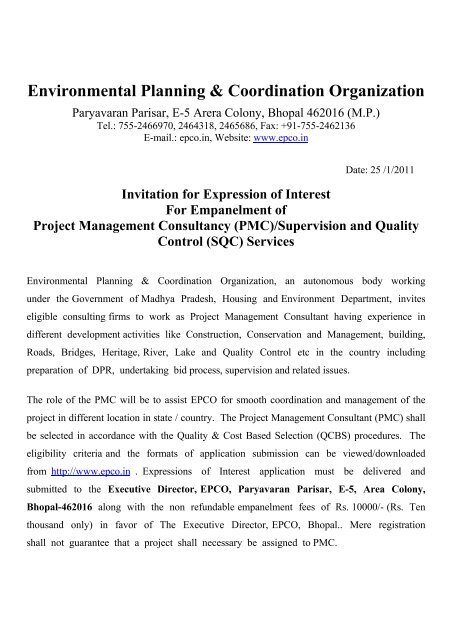 Environmental Planning & Coordination Organization
Paryavaran Parisar, E-5 Arera Colony, Bhopal 462016 (M.P.)
Tel.: 755-2466970, 2464318, 2465686, Fax: +91-755-2462136
E-mail.: epco.in, Website: www.epco.in

Date: 25 /1/2011

Invitation for Expression of Interest
For Empanelment of
Project Management Consultancy (PMC)/Supervision and Quality Control (SQC) Services

Environmental Planning & Coordination Organization, an autonomous body working under the Government of Madhya Pradesh, Housing and Environment Department, invites eligible consulting firms to work as Project Management Consultant having experience in different development activities like Construction, Conservation and Management, building, Roads, Bridges, Heritage, River, Lake and Quality Control etc in the country including preparation of DPR, undertaking bid process, supervision and related issues.

The role of the PMC will be to assist EPCO for smooth coordination and management of the project in different location in state / country. The Project Management Consultant (PMC) shall be selected in accordance with the Quality & Cost Based Selection (QCBS) procedures. The eligibility criteria and the formats of application submission can be viewed/downloaded from http://www.epco.in . Expressions of Interest application must be delivered and submitted to the Executive Director, EPCO, Paryavaran Parisar, E-5, Area Colony, Bhopal-462016 along with the non refundable empanelment fees of Rs. 10000/- (Rs. Ten thousand only) in favor of The Executive Director, EPCO, Bhopal.. Mere registration shall not guarantee that a project shall necessary be assigned to PMC.